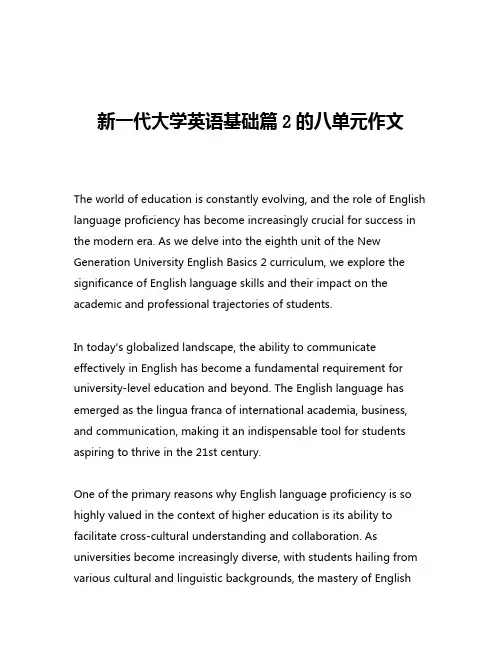 新一代大学英语基础篇 2 的八单元作文

The world of education is constantly evolving, and the role of English language proficiency has become increasingly crucial for success in the modern era. As we delve into the eighth unit of the New Generation University English Basics 2 curriculum, we explore the significance of English language skills and their impact on the academic and professional trajectories of students.

In today's globalized landscape, the ability to communicate effectively in English has become a fundamental requirement for university-level education and beyond. The English language has emerged as the lingua franca of international academia, business, and communication, making it an indispensable tool for students aspiring to thrive in the 21st century.

One of the primary reasons why English language proficiency is so highly valued in the context of higher education is its ability to facilitate cross-cultural understanding and collaboration. As universities become increasingly diverse, with students hailing from various cultural and linguistic backgrounds, the mastery of English